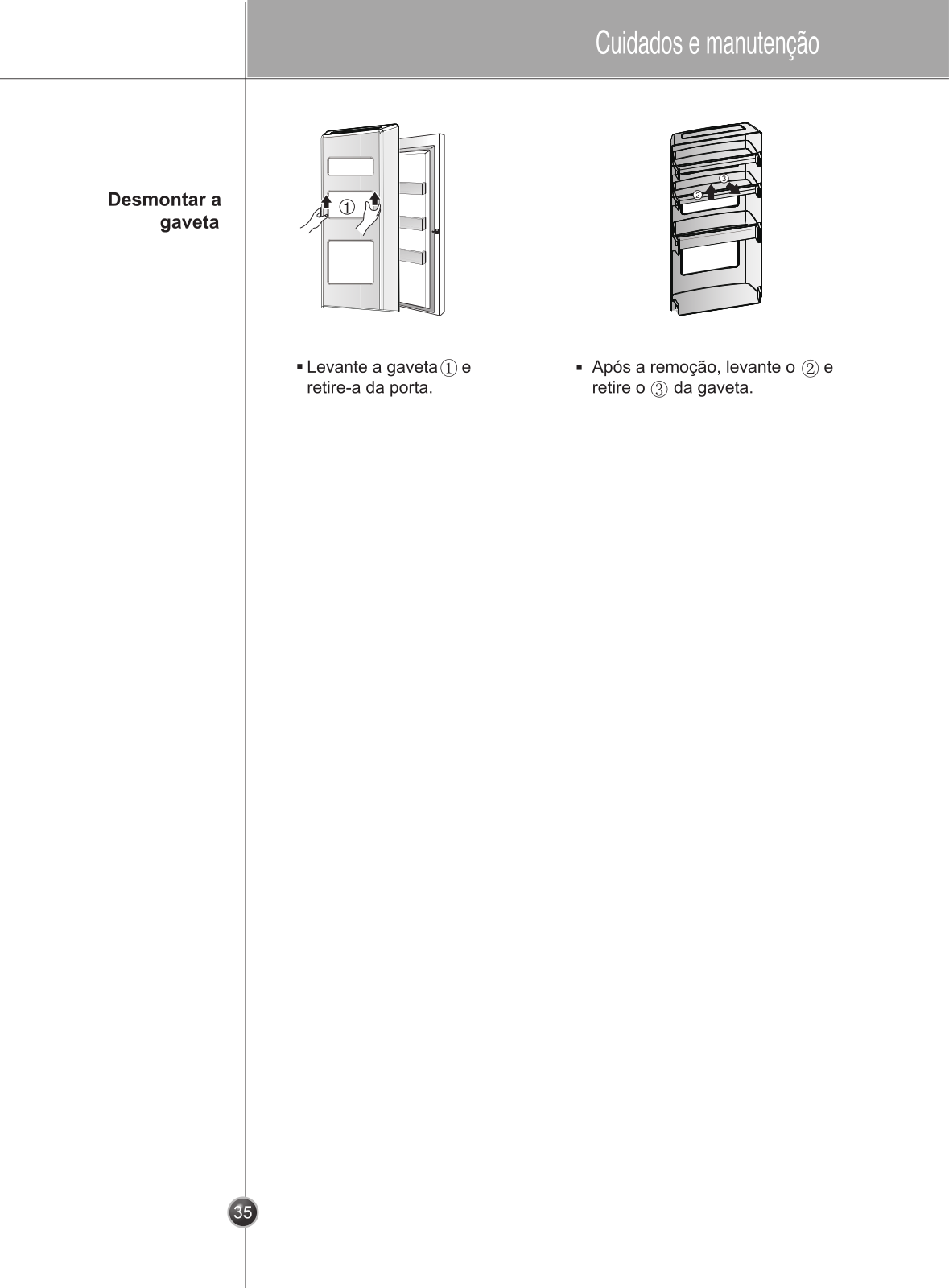 Cuidados e manutenção

Desmontar a gaveta

①

③
②

▪ Levante a gaveta ① e retire-a da porta.

▪ Após a remoção, levante o ② e retire o ③ da gaveta.

35